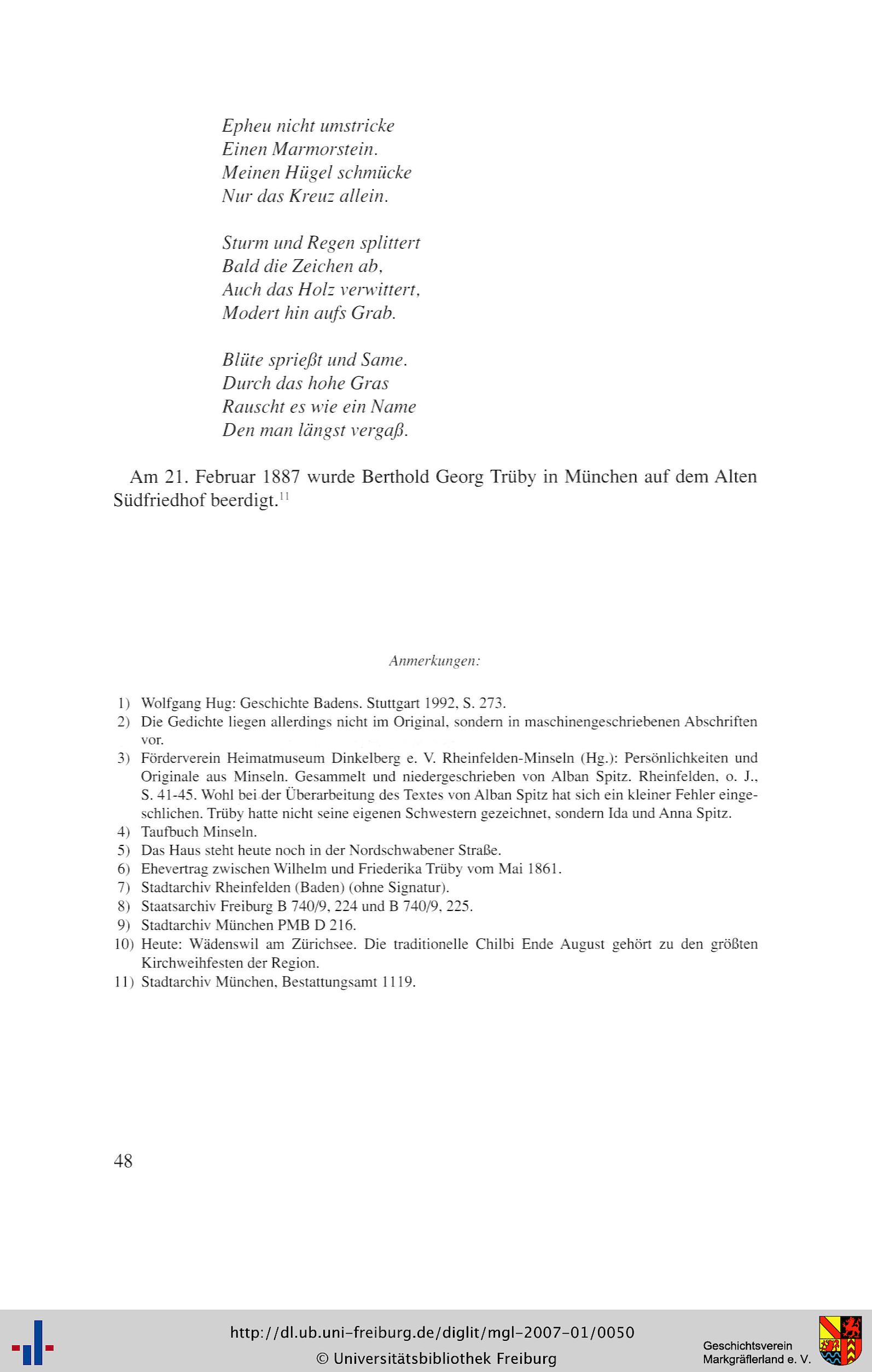 Epheu nicht umstricke
Einen Marmorstein.
Meinen Hügel schmücke
Nur das Kreuz allein.

Sturm und Regen splittert
Bald die Zeichen ab,
Auch das Holz verwittert,
Modert hin aufs Grab.

Blüte sprießt und Same.
Durch das hohe Gras
Rauscht es wie ein Name
Den man längst vergaß.

Am 21. Februar 1887 wurde Berthold Georg Trüby in München auf dem Alten Südfriedhof beerdigt.$^{11}$

Anmerkungen:

1) Wolfgang Hug: Geschichte Badens. Stuttgart 1992, S. 273.
2) Die Gedichte liegen allerdings nicht im Original, sondern in maschinengeschriebenen Abschriften vor.
3) Förderverein Heimatmuseum Dinkelberg e. V. Rheinfelden-Minseln (Hg.): Persönlichkeiten und Originale aus Minseln. Gesammelt und niedergeschrieben von Alban Spitz. Rheinfelden, o. J., S. 41-45. Wohl bei der Überarbeitung des Textes von Alban Spitz hat sich ein kleiner Fehler eingeschlichen. Trüby hatte nicht seine eigenen Schwestern gezeichnet, sondern Ida und Anna Spitz.
4) Taufbuch Minseln.
5) Das Haus steht heute noch in der Nordschwabener Straße.
6) Ehevertrag zwischen Wilhelm und Friederika Trüby vom Mai 1861.
7) Stadtarchiv Rheinfelden (Baden) (ohne Signatur).
8) Staatsarchiv Freiburg B 740/9, 224 und B 740/9, 225.
9) Stadtarchiv München PMB D 216.
10) Heute: Wädenswil am Zürichsee. Die traditionelle Chilbi Ende August gehört zu den größten Kirchweihfesten der Region.
11) Stadtarchiv München, Bestattungsamt 1119.

48

http://dl.ub.uni-freiburg.de/diglit/mgl-2007-01/0050
© Universitätsbibliothek Freiburg

Geschichtsverein
Markgräflerland e. V.